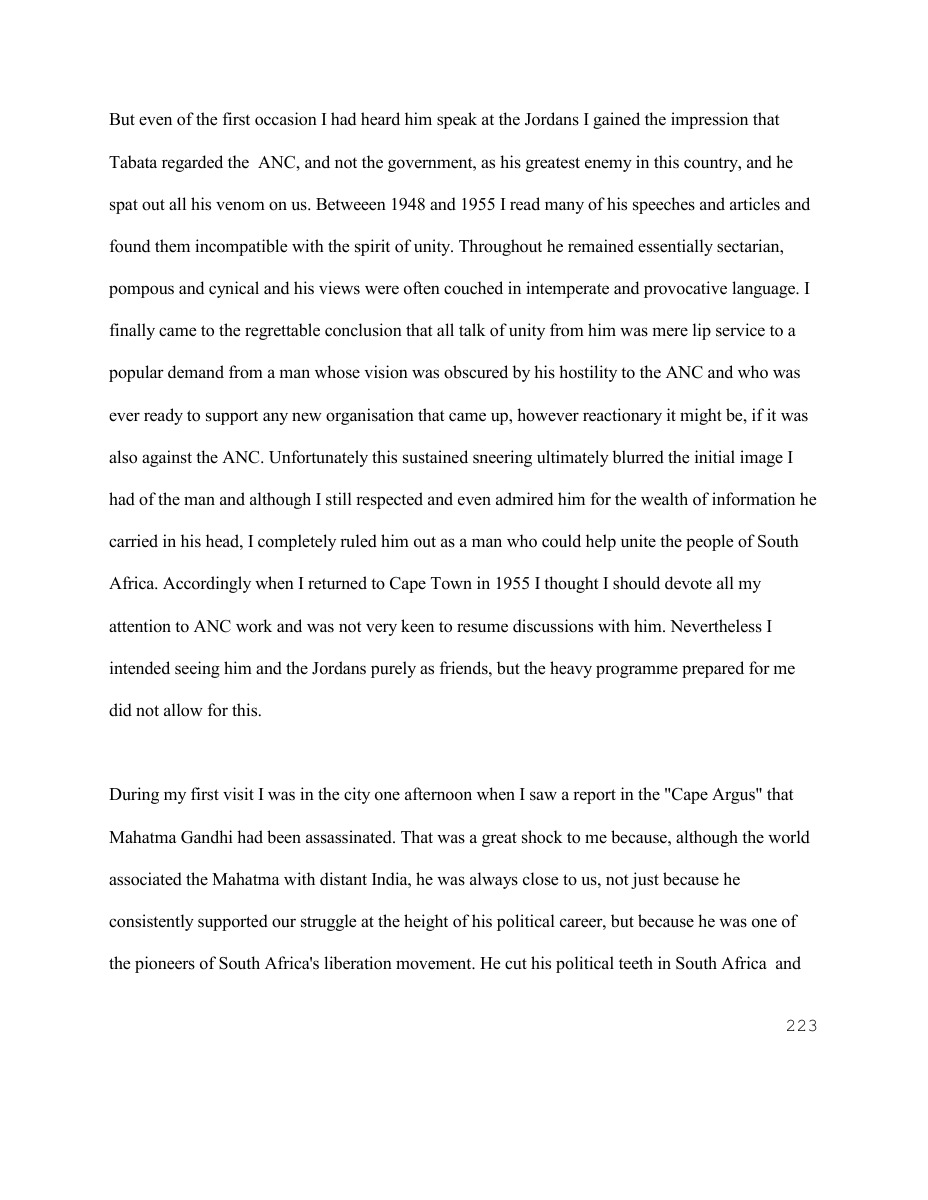 But even of the first occasion I had heard him speak at the Jordans I gained the impression that Tabata regarded the ANC, and not the government, as his greatest enemy in this country, and he spat out all his venom on us. Betweeen 1948 and 1955 I read many of his speeches and articles and found them incompatible with the spirit of unity. Throughout he remained essentially sectarian, pompous and cynical and his views were often couched in intemperate and provocative language. I finally came to the regrettable conclusion that all talk of unity from him was mere lip service to a popular demand from a man whose vision was obscured by his hostility to the ANC and who was ever ready to support any new organisation that came up, however reactionary it might be, if it was also against the ANC. Unfortunately this sustained sneering ultimately blurred the initial image I had of the man and although I still respected and even admired him for the wealth of information he carried in his head, I completely ruled him out as a man who could help unite the people of South Africa. Accordingly when I returned to Cape Town in 1955 I thought I should devote all my attention to ANC work and was not very keen to resume discussions with him. Nevertheless I intended seeing him and the Jordans purely as friends, but the heavy programme prepared for me did not allow for this.

During my first visit I was in the city one afternoon when I saw a report in the "Cape Argus" that Mahatma Gandhi had been assassinated. That was a great shock to me because, although the world associated the Mahatma with distant India, he was always close to us, not just because he consistently supported our struggle at the height of his political career, but because he was one of the pioneers of South Africa's liberation movement. He cut his political teeth in South Africa and

223